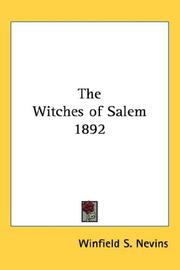 The
Witches of Salem
1892

Winfield S. Nevins